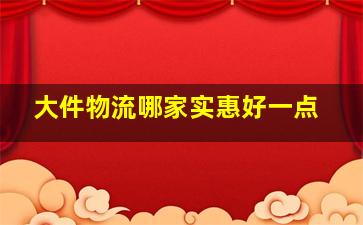 大件物流哪家实惠好一点